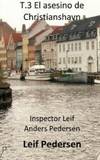 T.3 El asesino de Christianshavn

Inspector Leif Anders Pedersen

Leif Pedersen